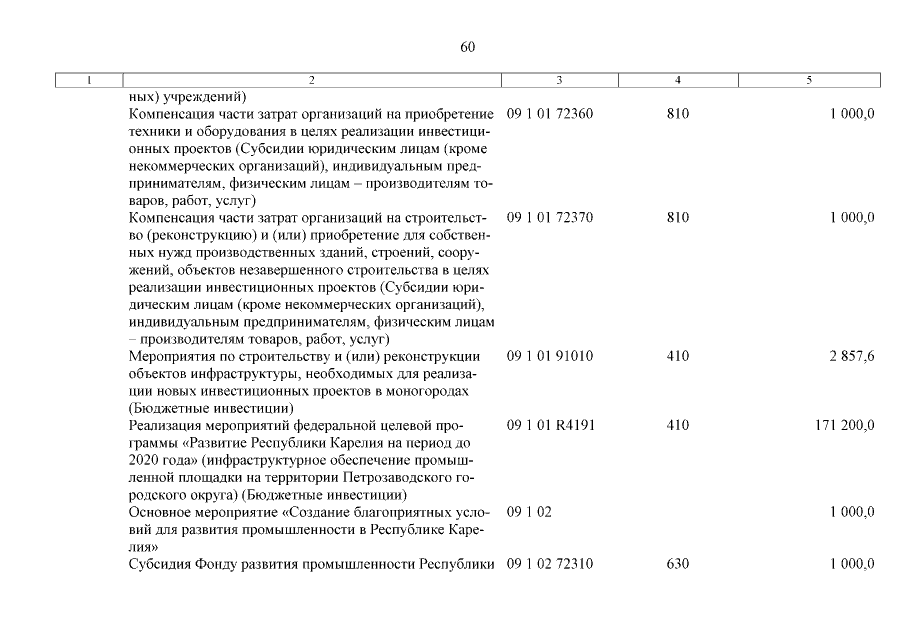 60

| 1 | 2 | 3 | 4 | 5 |
|---|---|---|---|---|
| | ных) учреждений) | | | |
| | Компенсация части затрат организаций на приобретение техники и оборудования в целях реализации инвестиционных проектов (Субсидии юридическим лицам (кроме некоммерческих организаций), индивидуальным предпринимателям, физическим лицам – производителям товаров, работ, услуг) | 09 1 01 72360 | 810 | 1 000,0 |
| | Компенсация части затрат организаций на строительство (реконструкцию) и (или) приобретение для собственных нужд производственных зданий, строений, сооружений, объектов незавершенного строительства в целях реализации инвестиционных проектов (Субсидии юридическим лицам (кроме некоммерческих организаций), индивидуальным предпринимателям, физическим лицам – производителям товаров, работ, услуг) | 09 1 01 72370 | 810 | 1 000,0 |
| | Мероприятия по строительству и (или) реконструкции объектов инфраструктуры, необходимых для реализации новых инвестиционных проектов в моногородах (Бюджетные инвестиции) | 09 1 01 91010 | 410 | 2 857,6 |
| | Реализация мероприятий федеральной целевой программы «Развитие Республики Карелия на период до 2020 года» (инфраструктурное обеспечение промышленной площадки на территории Петрозаводского городского округа) (Бюджетные инвестиции) | 09 1 01 R4191 | 410 | 171 200,0 |
| | Основное мероприятие «Создание благоприятных условий для развития промышленности в Республике Карелия» | 09 1 02 | | 1 000,0 |
| | Субсидия Фонду развития промышленности Республики | 09 1 02 72310 | 630 | 1 000,0 |